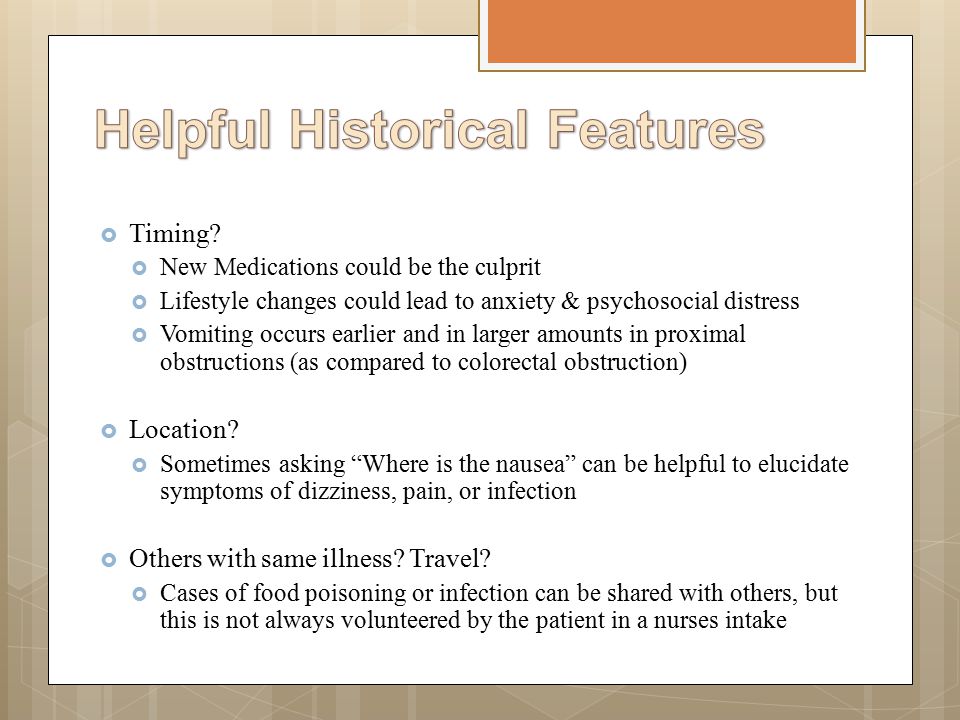 Helpful Historical Features

Timing?
New Medications could be the culprit
Lifestyle changes could lead to anxiety & psychosocial distress
Vomiting occurs earlier and in larger amounts in proximal obstructions (as compared to colorectal obstruction)

Location?
Sometimes asking “Where is the nausea” can be helpful to elucidate symptoms of dizziness, pain, or infection

Others with same illness? Travel?
Cases of food poisoning or infection can be shared with others, but this is not always volunteered by the patient in a nurses intake